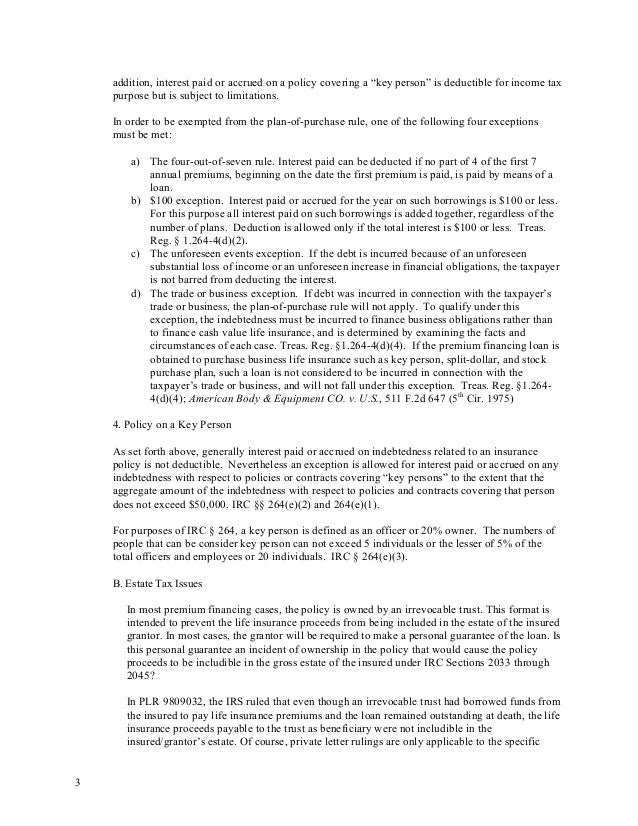 addition, interest paid or accrued on a policy covering a "key person" is deductible for income tax purpose but is subject to limitations.

In order to be exempted from the plan-of-purchase rule, one of the following four exceptions must be met:

a) The four-out-of-seven rule. Interest paid can be deducted if no part of 4 of the first 7 annual premiums, beginning on the date the first premium is paid, is paid by means of a loan.
b) $100 exception. Interest paid or accrued for the year on such borrowings is $100 or less. For this purpose all interest paid on such borrowings is added together, regardless of the number of plans. Deduction is allowed only if the total interest is $100 or less. Treas. Reg. § 1.264-4(d)(2).
c) The unforeseen events exception. If the debt is incurred because of an unforeseen substantial loss of income or an unforeseen increase in financial obligations, the taxpayer is not barred from deducting the interest.
d) The trade or business exception. If debt was incurred in connection with the taxpayer's trade or business, the plan-of-purchase rule will not apply. To qualify under this exception, the indebtedness must be incurred to finance business obligations rather than to finance cash value life insurance, and is determined by examining the facts and circumstances of each case. Treas. Reg. §1.264-4(d)(4). If the premium financing loan is obtained to purchase business life insurance such as key person, split-dollar, and stock purchase plan, such a loan is not considered to be incurred in connection with the taxpayer's trade or business, and will not fall under this exception. Treas. Reg. §1.264-4(d)(4); American Body & Equipment CO. v. U.S., 511 F.2d 647 ($5^{th}$ Cir. 1975)

4. Policy on a Key Person

As set forth above, generally interest paid or accrued on indebtedness related to an insurance policy is not deductible. Nevertheless an exception is allowed for interest paid or accrued on any indebtedness with respect to policies or contracts covering "key persons" to the extent that the aggregate amount of the indebtedness with respect to policies and contracts covering that person does not exceed $50,000. IRC §§ 264(e)(2) and 264(e)(1).

For purposes of IRC § 264, a key person is defined as an officer or 20% owner. The numbers of people that can be consider key person can not exceed 5 individuals or the lesser of 5% of the total officers and employees or 20 individuals. IRC § 264(e)(3).

B. Estate Tax Issues

In most premium financing cases, the policy is owned by an irrevocable trust. This format is intended to prevent the life insurance proceeds from being included in the estate of the insured grantor. In most cases, the grantor will be required to make a personal guarantee of the loan. Is this personal guarantee an incident of ownership in the policy that would cause the policy proceeds to be includible in the gross estate of the insured under IRC Sections 2033 through 2045?

In PLR 9809032, the IRS ruled that even though an irrevocable trust had borrowed funds from the insured to pay life insurance premiums and the loan remained outstanding at death, the life insurance proceeds payable to the trust as beneficiary were not includible in the insured/grantor's estate. Of course, private letter rulings are only applicable to the specific

3